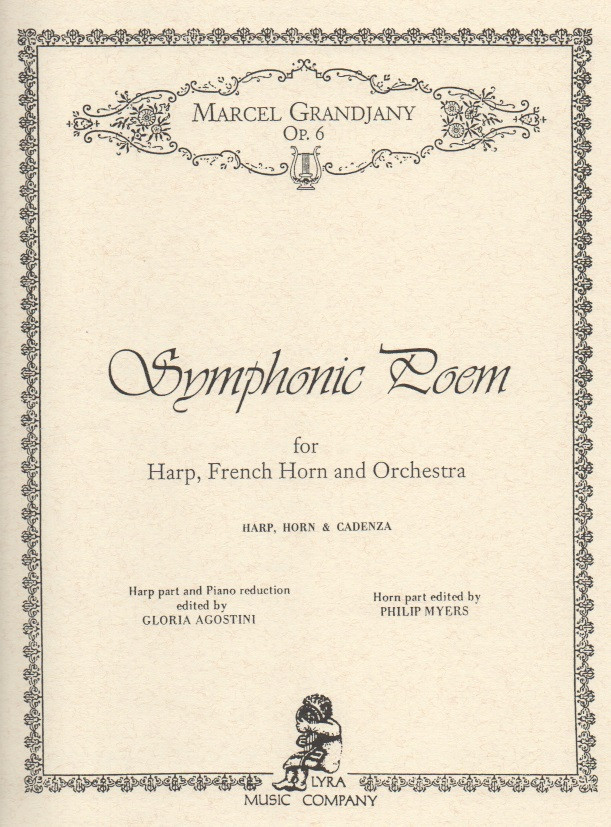 MARCEL GRANDJANY
OP. 6

Symphonic Poem

for
Harp, French Horn and Orchestra

HARP, HORN & CADENZA

Harp part and Piano reduction
edited by
GLORIA AGOSTINI

Horn part edited by
PHILIP MYERS

LYRA
MUSIC COMPANY